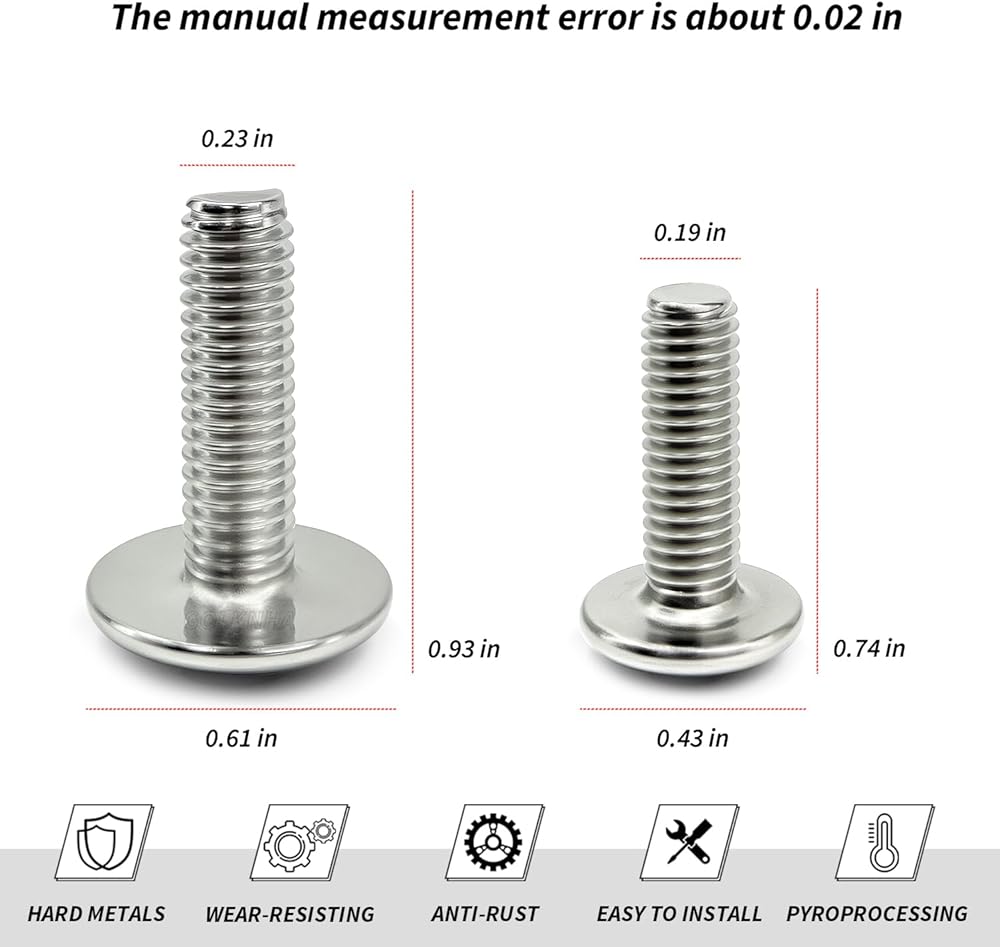 The manual measurement error is about 0.02 in

0.23 in

0.93 in

0.61 in

0.19 in

0.74 in

0.43 in

HARD METALS

WEAR-RESISTING

ANTI-RUST

EASY TO INSTALL

PYROPROCESSING